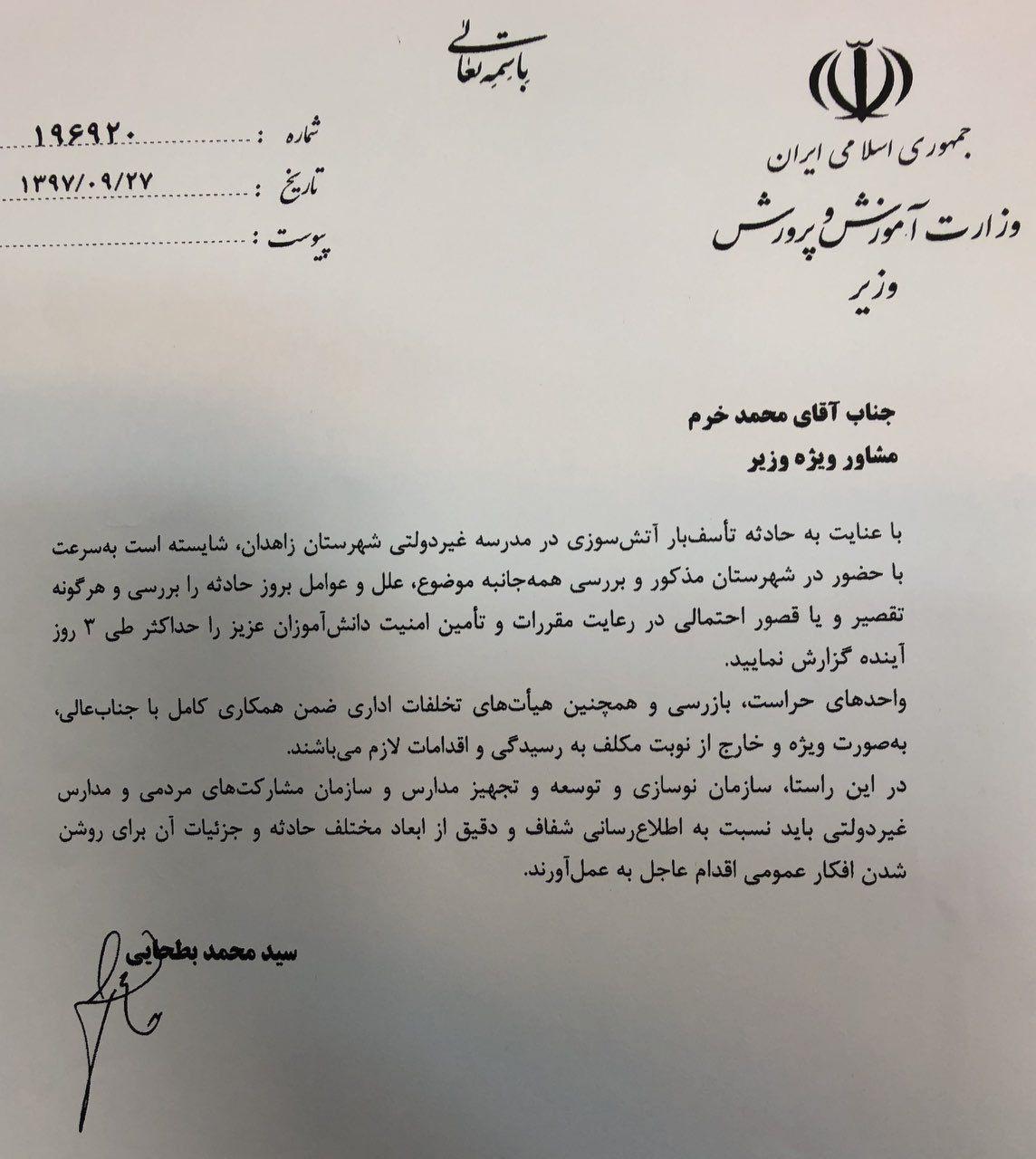 باسمه تعالی

جمهوری اسلامی ایران
وزارت آموزش و پرورش
وزیر

شماره : ۱۹۶۹۲۰
تاریخ : ۱۳۹۷/۰۹/۲۷
پیوست :

جناب آقای محمد خرم
مشاور ویژه وزیر

با عنایت به حادثه تأسف‌بار آتش‌سوزی در مدرسه غیردولتی شهرستان زاهدان، شایسته است به‌سرعت با حضور در شهرستان مذکور و بررسی همه‌جانبه موضوع، علل و عوامل بروز حادثه را بررسی و هرگونه تقصیر و یا قصور احتمالی در رعایت مقررات و تأمین امنیت دانش‌آموزان عزیز را حداکثر طی ۳ روز آینده گزارش نمایید.
واحدهای حراست، بازرسی و همچنین هیأت‌های تخلفات اداری ضمن همکاری کامل با جناب‌عالی، به‌صورت ویژه و خارج از نوبت مکلف به رسیدگی و اقدامات لازم می‌باشند.
در این راستا، سازمان نوسازی و توسعه و تجهیز مدارس و سازمان مشارکت‌های مردمی و مدارس غیردولتی باید نسبت به اطلاع‌رسانی شفاف و دقیق از ابعاد مختلف حادثه و جزئیات آن برای روشن شدن افکار عمومی اقدام عاجل به عمل‌آورند.

سید محمد بطحایی